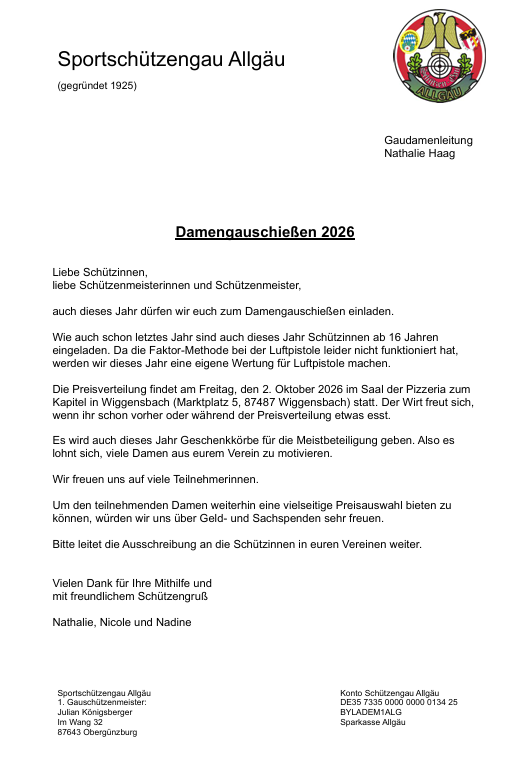 Sportschützengau Allgäu

(gegründet 1925)

ALLGÄU

Gaudamenleitung
Nathalie Haag

Damengauschießen 2026

Liebe Schützinnen,
liebe Schützenmeisterinnen und Schützenmeister,

auch dieses Jahr dürfen wir euch zum Damengauschießen einladen.

Wie auch schon letztes Jahr sind auch dieses Jahr Schützinnen ab 16 Jahren eingeladen. Da die Faktor-Methode bei der Luftpistole leider nicht funktioniert hat, werden wir dieses Jahr eine eigene Wertung für Luftpistole machen.

Die Preisverteilung findet am Freitag, den 2. Oktober 2026 im Saal der Pizzeria zum Kapitel in Wiggensbach (Marktplatz 5, 87487 Wiggensbach) statt. Der Wirt freut sich, wenn ihr schon vorher oder während der Preisverteilung etwas esst.

Es wird auch dieses Jahr Geschenkkörbe für die Meistbeteiligung geben. Also es lohnt sich, viele Damen aus eurem Verein zu motivieren.

Wir freuen uns auf viele Teilnehmerinnen.

Um den teilnehmenden Damen weiterhin eine vielseitige Preisauswahl bieten zu können, würden wir uns über Geld- und Sachspenden sehr freuen.

Bitte leitet die Ausschreibung an die Schützinnen in euren Vereinen weiter.

Vielen Dank für Ihre Mithilfe und
mit freundlichem Schützengruß

Nathalie, Nicole und Nadine

Sportschützengau Allgäu
1. Gauschützenmeister:
Julian Königsberger
Im Wang 32
87643 Obergünzburg

Konto Schützengau Allgäu
DE35 7335 0000 0000 0134 25
BYLADEM1ALG
Sparkasse Allgäu